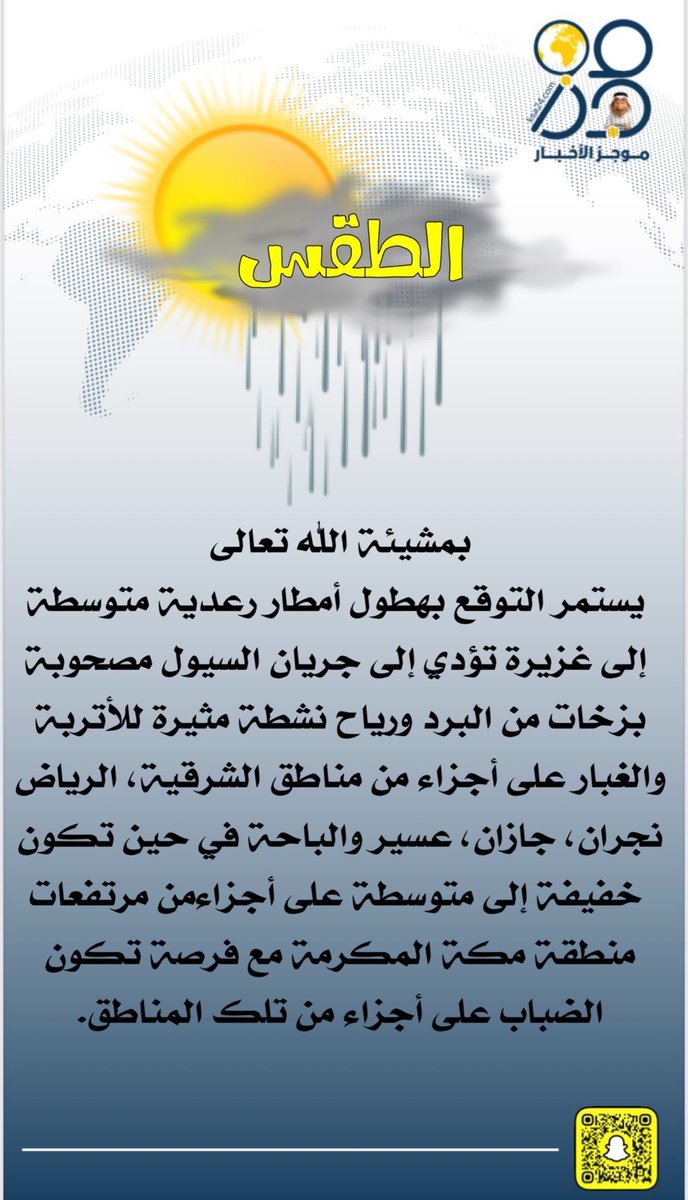 موجز الأخبار

الطقس

بمشيئة الله تعالى
يستمر التوقع بهطول أمطار رعدية متوسطة إلى غزيرة تؤدي إلى جريان السيول مصحوبة بزخات من البرد ورياح نشطة مثيرة للأتربة والغبار على أجزاء من مناطق الشرقية، الرياض نجران، جازان، عسير والباحة في حين تكون خفيفة إلى متوسطة على أجزاءمن مرتفعات منطقة مكة المكرمة مع فرصة تكون الضباب على أجزاء من تلك المناطق.